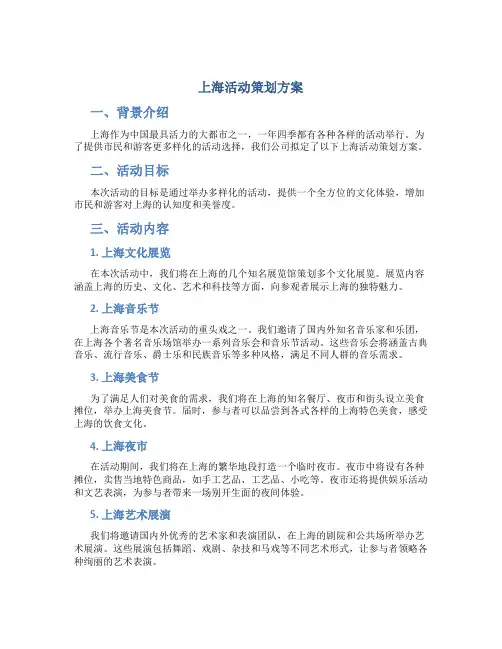 上海活动策划方案

一、背景介绍

上海作为中国最具活力的大都市之一，一年四季都有各种各样的活动举行。为了提供市民和游客更多样化的活动选择，我们公司拟定了以下上海活动策划方案。

二、活动目标

本次活动的目标是通过举办多样化的活动，提供一个全方位的文化体验，增加市民和游客对上海的认知度和美誉度。

三、活动内容

1. 上海文化展览

在本次活动中，我们将在上海的几个知名展览馆策划多个文化展览。展览内容涵盖上海的历史、文化、艺术和科技等方面，向参观者展示上海的独特魅力。

2. 上海音乐节

上海音乐节是本次活动的重头戏之一。我们邀请了国内外知名音乐家和乐团，在上海各个著名音乐场馆举办一系列音乐会和音乐节活动。这些音乐会将涵盖古典音乐、流行音乐、爵士乐和民族音乐等多种风格，满足不同人群的音乐需求。

3. 上海美食节

为了满足人们对美食的需求，我们将在上海的知名餐厅、夜市和街头设立美食摊位，举办上海美食节。届时，参与者可以品尝到各式各样的上海特色美食，感受上海的饮食文化。

4. 上海夜市

在活动期间，我们将在上海的繁华地段打造一个临时夜市。夜市中将设有各种摊位，卖售当地特色商品，如手工艺品、工艺品、小吃等。夜市还将提供娱乐活动和文艺表演，为参与者带来一场别开生面的夜间体验。

5. 上海艺术展演

我们将邀请国内外优秀的艺术家和表演团队，在上海的剧院和公共场所举办艺术展演。这些展演包括舞蹈、戏剧、杂技和马戏等不同艺术形式，让参与者领略各种绚丽的艺术表演。